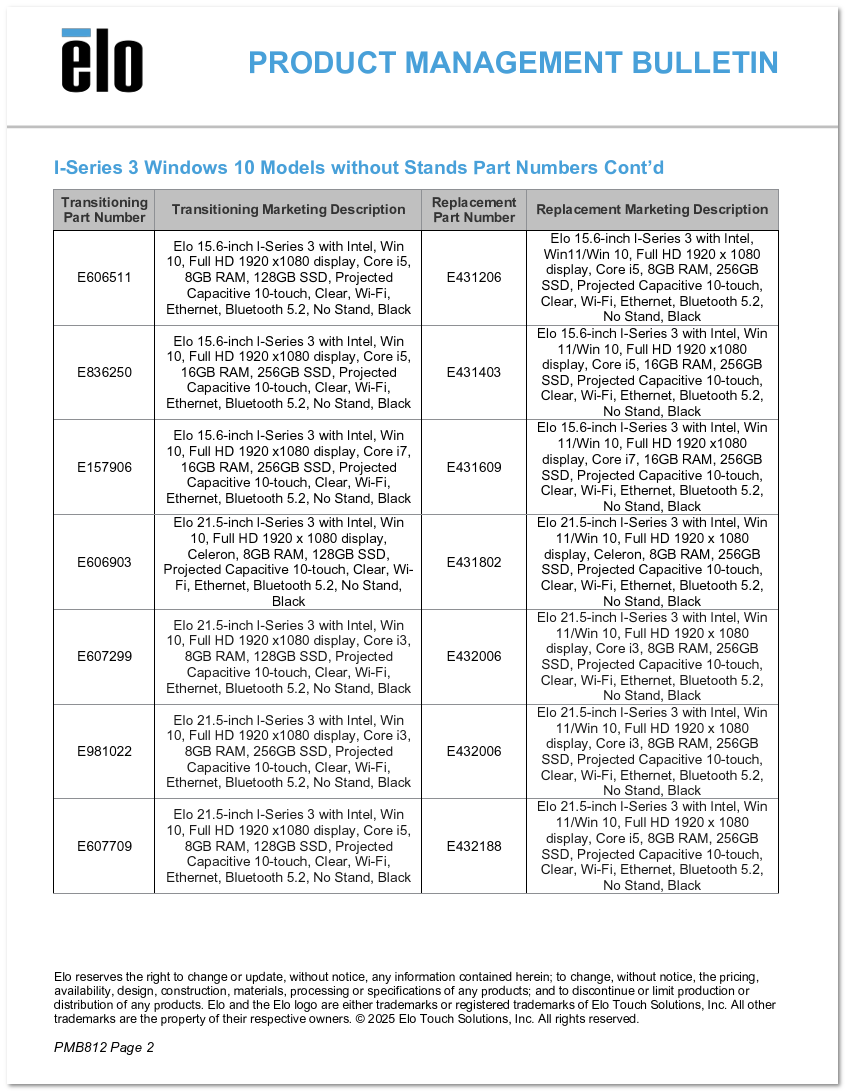 elo

PRODUCT MANAGEMENT BULLETIN

I-Series 3 Windows 10 Models without Stands Part Numbers Cont'd

| Transitioning Part Number | Transitioning Marketing Description | Replacement Part Number | Replacement Marketing Description |
|---|---|---|---|
| E606511 | Elo 15.6-inch I-Series 3 with Intel, Win 10, Full HD 1920 x1080 display, Core i5, 8GB RAM, 128GB SSD, Projected Capacitive 10-touch, Clear, Wi-Fi, Ethernet, Bluetooth 5.2, No Stand, Black | E431206 | Elo 15.6-inch I-Series 3 with Intel, Win11/Win 10, Full HD 1920 x 1080 display, Core i5, 8GB RAM, 256GB SSD, Projected Capacitive 10-touch, Clear, Wi-Fi, Ethernet, Bluetooth 5.2, No Stand, Black |
| E836250 | Elo 15.6-inch I-Series 3 with Intel, Win 10, Full HD 1920 x1080 display, Core i5, 16GB RAM, 256GB SSD, Projected Capacitive 10-touch, Clear, Wi-Fi, Ethernet, Bluetooth 5.2, No Stand, Black | E431403 | Elo 15.6-inch I-Series 3 with Intel, Win 11/Win 10, Full HD 1920 x1080 display, Core i5, 16GB RAM, 256GB SSD, Projected Capacitive 10-touch, Clear, Wi-Fi, Ethernet, Bluetooth 5.2, No Stand, Black |
| E157906 | Elo 15.6-inch I-Series 3 with Intel, Win 10, Full HD 1920 x1080 display, Core i7, 16GB RAM, 256GB SSD, Projected Capacitive 10-touch, Clear, Wi-Fi, Ethernet, Bluetooth 5.2, No Stand, Black | E431609 | Elo 15.6-inch I-Series 3 with Intel, Win 11/Win 10, Full HD 1920 x1080 display, Core i7, 16GB RAM, 256GB SSD, Projected Capacitive 10-touch, Clear, Wi-Fi, Ethernet, Bluetooth 5.2, No Stand, Black |
| E606903 | Elo 21.5-inch I-Series 3 with Intel, Win 10, Full HD 1920 x 1080 display, Celeron, 8GB RAM, 128GB SSD, Projected Capacitive 10-touch, Clear, Wi-Fi, Ethernet, Bluetooth 5.2, No Stand, Black | E431802 | Elo 21.5-inch I-Series 3 with Intel, Win 11/Win 10, Full HD 1920 x 1080 display, Celeron, 8GB RAM, 256GB SSD, Projected Capacitive 10-touch, Clear, Wi-Fi, Ethernet, Bluetooth 5.2, No Stand, Black |
| E607299 | Elo 21.5-inch I-Series 3 with Intel, Win 10, Full HD 1920 x1080 display, Core i3, 8GB RAM, 128GB SSD, Projected Capacitive 10-touch, Clear, Wi-Fi, Ethernet, Bluetooth 5.2, No Stand, Black | E432006 | Elo 21.5-inch I-Series 3 with Intel, Win 11/Win 10, Full HD 1920 x 1080 display, Core i3, 8GB RAM, 256GB SSD, Projected Capacitive 10-touch, Clear, Wi-Fi, Ethernet, Bluetooth 5.2, No Stand, Black |
| E981022 | Elo 21.5-inch I-Series 3 with Intel, Win 10, Full HD 1920 x1080 display, Core i3, 8GB RAM, 256GB SSD, Projected Capacitive 10-touch, Clear, Wi-Fi, Ethernet, Bluetooth 5.2, No Stand, Black | E432006 | Elo 21.5-inch I-Series 3 with Intel, Win 11/Win 10, Full HD 1920 x 1080 display, Core i3, 8GB RAM, 256GB SSD, Projected Capacitive 10-touch, Clear, Wi-Fi, Ethernet, Bluetooth 5.2, No Stand, Black |
| E607709 | Elo 21.5-inch I-Series 3 with Intel, Win 10, Full HD 1920 x1080 display, Core i5, 8GB RAM, 128GB SSD, Projected Capacitive 10-touch, Clear, Wi-Fi, Ethernet, Bluetooth 5.2, No Stand, Black | E432188 | Elo 21.5-inch I-Series 3 with Intel, Win 11/Win 10, Full HD 1920 x 1080 display, Core i5, 8GB RAM, 256GB SSD, Projected Capacitive 10-touch, Clear, Wi-Fi, Ethernet, Bluetooth 5.2, No Stand, Black |

Elo reserves the right to change or update, without notice, any information contained herein; to change, without notice, the pricing, availability, design, construction, materials, processing or specifications of any products; and to discontinue or limit production or distribution of any products. Elo and the Elo logo are either trademarks or registered trademarks of Elo Touch Solutions, Inc. All other trademarks are the property of their respective owners. © 2025 Elo Touch Solutions, Inc. All rights reserved.

PMB812 Page 2